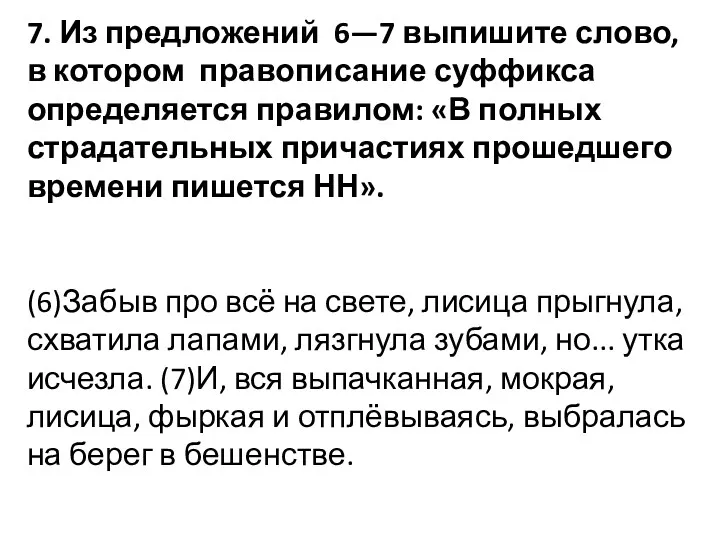 7. Из предложений 6—7 выпишите слово, в котором правописание суффикса определяется правилом: «В полных страдательных причастиях прошедшего времени пишется НН».

(6)Забыв про всё на свете, лисица прыгнула, схватила лапами, лязгнула зубами, но... утка исчезла. (7)И, вся выпачканная, мокрая, лисица, фыркая и отплёвываясь, выбралась на берег в бешенстве.